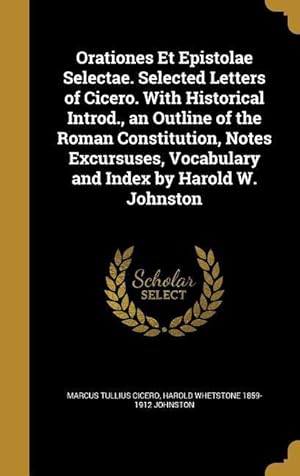 Orationes Et Epistolae Selectae. Selected Letters of Cicero. With Historical Introd., an Outline of the Roman Constitution, Notes Excursuses, Vocabulary and Index by Harold W. Johnston

Scholar SELECT

MARCUS TULLIUS CICERO, HAROLD WHETSTONE 1859-1912 JOHNSTON